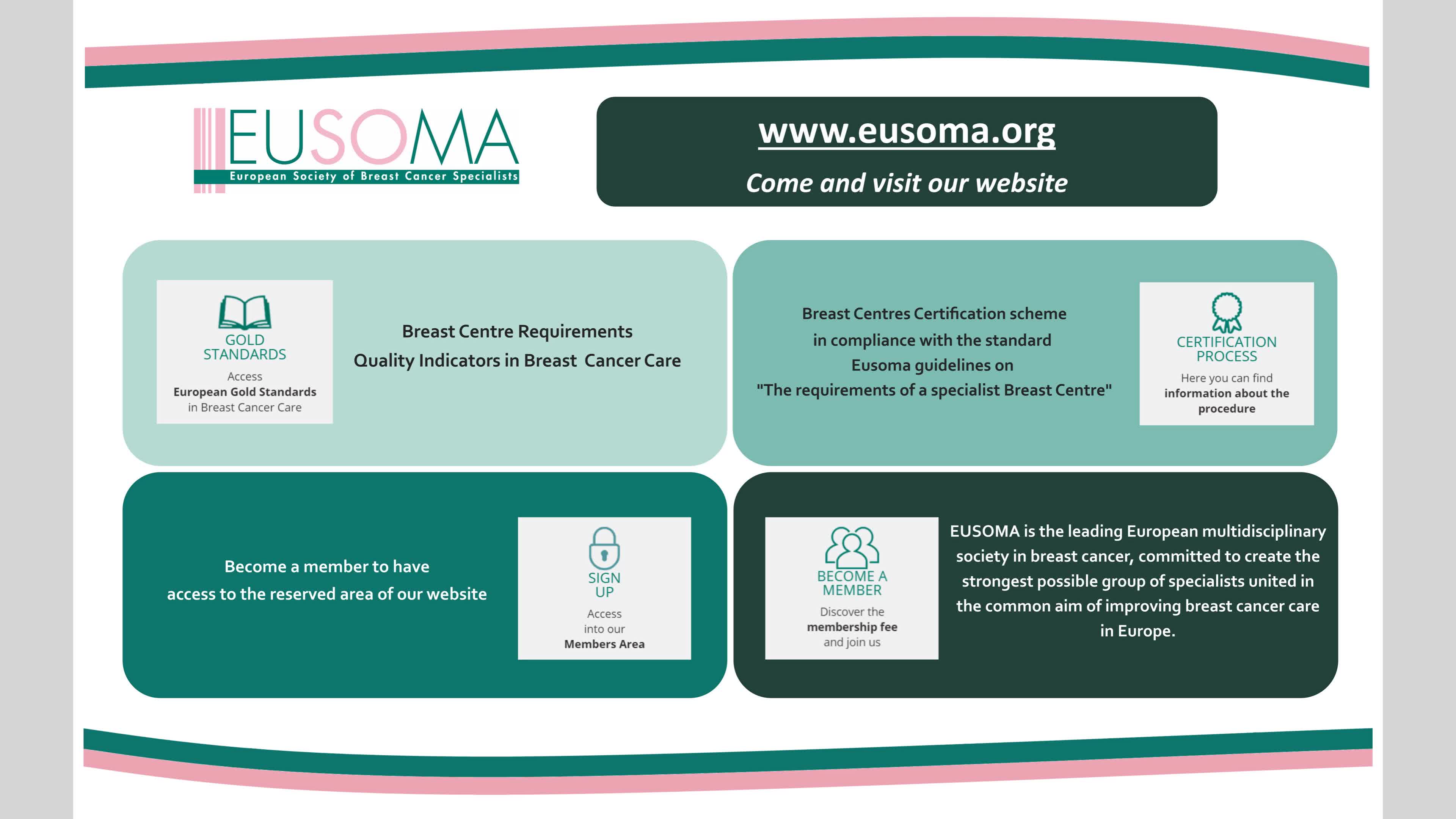 EUSOMA
European Society of Breast Cancer Specialists

www.eusoma.org

Come and visit our website

GOLD STANDARDS
Access
European Gold Standards
in Breast Cancer Care

Breast Centre Requirements
Quality Indicators in Breast Cancer Care

Breast Centres Certification scheme
in compliance with the standard
Eusoma guidelines on
"The requirements of a specialist Breast Centre"

CERTIFICATION PROCESS
Here you can find
information about the procedure

Become a member to have
access to the reserved area of our website

SIGN UP
Access
into our
Members Area

BECOME A MEMBER
Discover the
membership fee
and join us

EUSOMA is the leading European multidisciplinary society in breast cancer, committed to create the strongest possible group of specialists united in the common aim of improving breast cancer care in Europe.